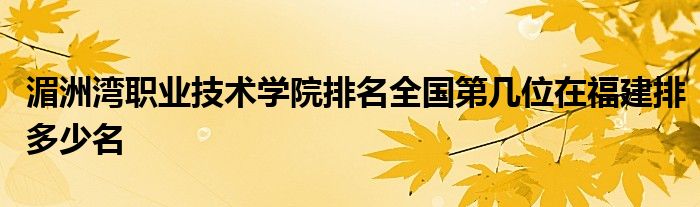 湄洲湾职业技术学院排名全国第几位在福建排多少名